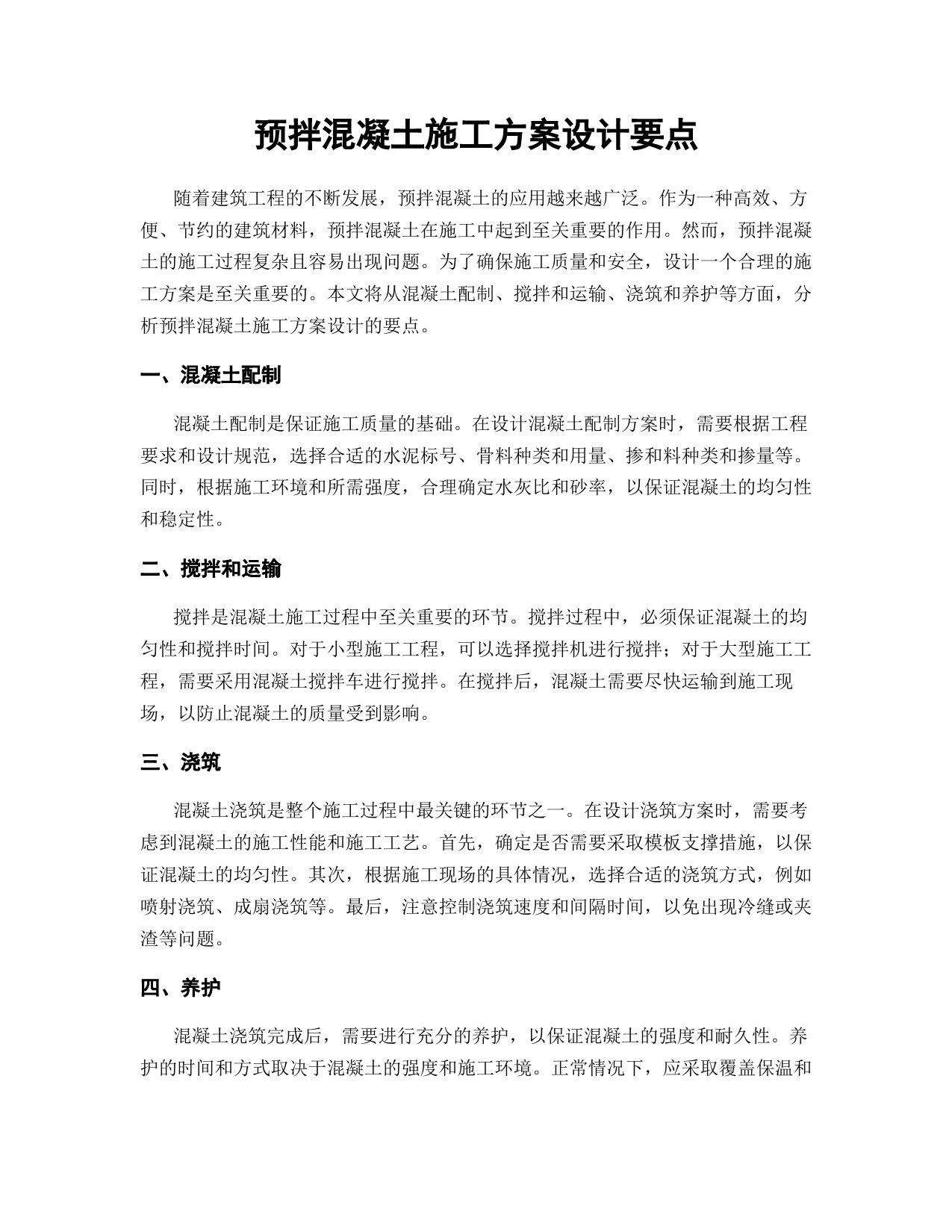 预拌混凝土施工方案设计要点

随着建筑工程的不断发展，预拌混凝土的应用越来越广泛。作为一种高效、方便、节约的建筑材料，预拌混凝土在施工中起到至关重要的作用。然而，预拌混凝土的施工过程复杂且容易出现问题。为了确保施工质量和安全，设计一个合理的施工方案是至关重要的。本文将从混凝土配制、搅拌和运输、浇筑和养护等方面，分析预拌混凝土施工方案设计的要点。

一、混凝土配制

混凝土配制是保证施工质量的基础。在设计混凝土配制方案时，需要根据工程要求和设计规范，选择合适的水泥标号、骨料种类和用量、掺和料种类和掺量等。同时，根据施工环境和所需强度，合理确定水灰比和砂率，以保证混凝土的均匀性和稳定性。

二、搅拌和运输

搅拌是混凝土施工过程中至关重要的环节。搅拌过程中，必须保证混凝土的均匀性和搅拌时间。对于小型施工工程，可以选择搅拌机进行搅拌；对于大型施工工程，需要采用混凝土搅拌车进行搅拌。在搅拌后，混凝土需要尽快运输到施工现场，以防止混凝土的质量受到影响。

三、浇筑

混凝土浇筑是整个施工过程中最关键的环节之一。在设计浇筑方案时，需要考虑到混凝土的施工性能和施工工艺。首先，确定是否需要采取模板支撑措施，以保证混凝土的均匀性。其次，根据施工现场的具体情况，选择合适的浇筑方式，例如喷射浇筑、成扇浇筑等。最后，注意控制浇筑速度和间隔时间，以免出现冷缝或夹渣等问题。

四、养护

混凝土浇筑完成后，需要进行充分的养护，以保证混凝土的强度和耐久性。养护的时间和方式取决于混凝土的强度和施工环境。正常情况下，应采取覆盖保温和